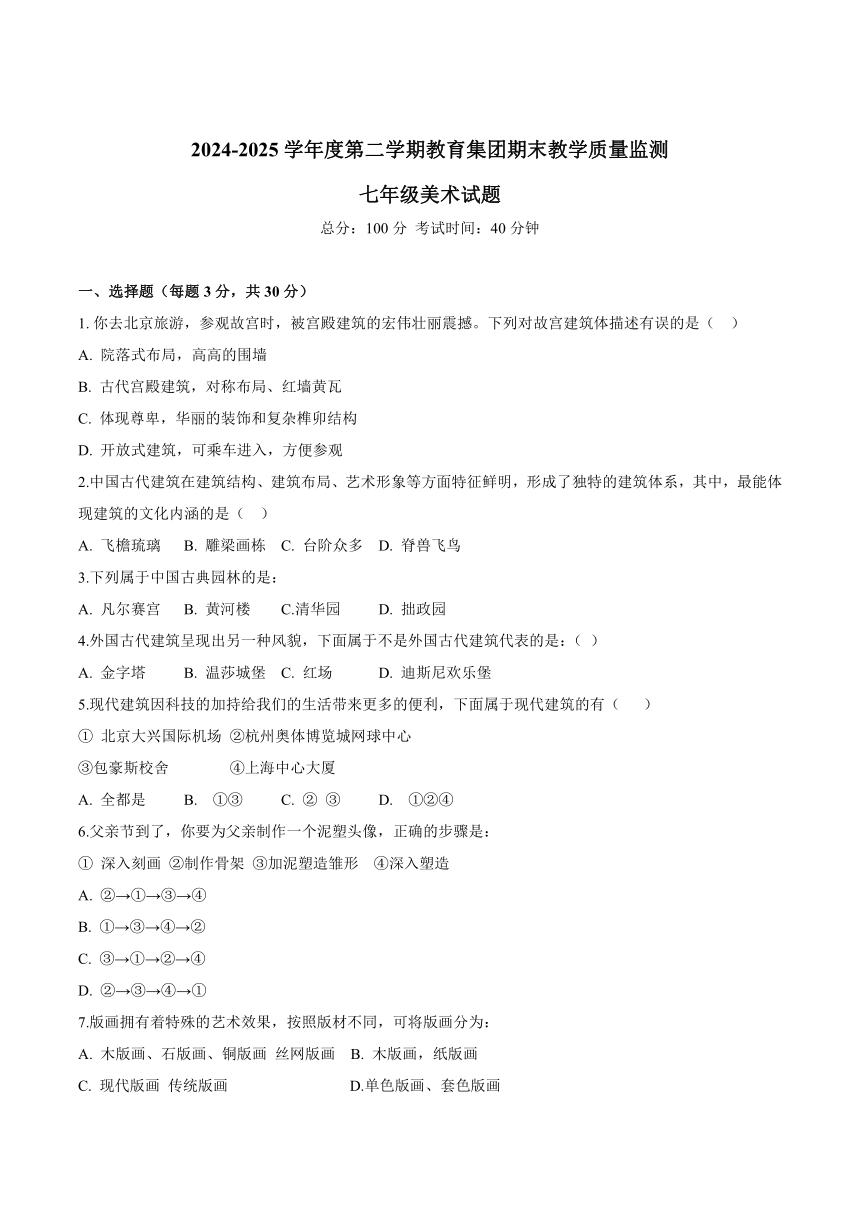 2024-2025 学年度第二学期教育集团期末教学质量监测

七年级美术试题

总分：100 分 考试时间：40 分钟

一、选择题（每题 3 分，共 30 分）

1. 你去北京旅游，参观故宫时，被宫殿建筑的宏伟壮丽震撼。下列对故宫建筑体描述有误的是（ ）

A. 院落式布局，高高的围墙

B. 古代宫殿建筑，对称布局、红墙黄瓦

C. 体现尊卑，华丽的装饰和复杂榫卯结构

D. 开放式建筑，可乘车进入，方便参观

2.中国古代建筑在建筑结构、建筑布局、艺术形象等方面特征鲜明，形成了独特的建筑体系，其中，最能体现建筑的文化内涵的是（ ）

A. 飞檐琉璃 B. 雕梁画栋 C. 台阶众多 D. 脊兽飞鸟

3.下列属于中国古典园林的是：

A. 凡尔赛宫 B. 黄河楼 C.清华园 D. 拙政园

4.外国古代建筑呈现出另一种风貌，下面属于不是外国古代建筑代表的是：( )

A. 金字塔 B. 温莎城堡 C. 红场 D. 迪斯尼欢乐堡

5.现代建筑因科技的加持给我们的生活带来更多的便利，下面属于现代建筑的有（ ）

① 北京大兴国际机场 ②杭州奥体博览城网球中心

③包豪斯校舍 ④上海中心大厦

A. 全都是 B. ①③ C. ② ③ D. ①②④

6.父亲节到了，你要为父亲制作一个泥塑头像，正确的步骤是：

① 深入刻画 ②制作骨架 ③加泥塑造雏形 ④深入塑造

A. ②→①→③→④

B. ①→③→④→②

C. ③→①→②→④

D. ②→③→④→①

7.版画拥有着特殊的艺术效果，按照版材不同，可将版画分为：

A. 木版画、石版画、铜版画 丝网版画 B. 木版画，纸版画

C. 现代版画 传统版画 D.单色版画、套色版画